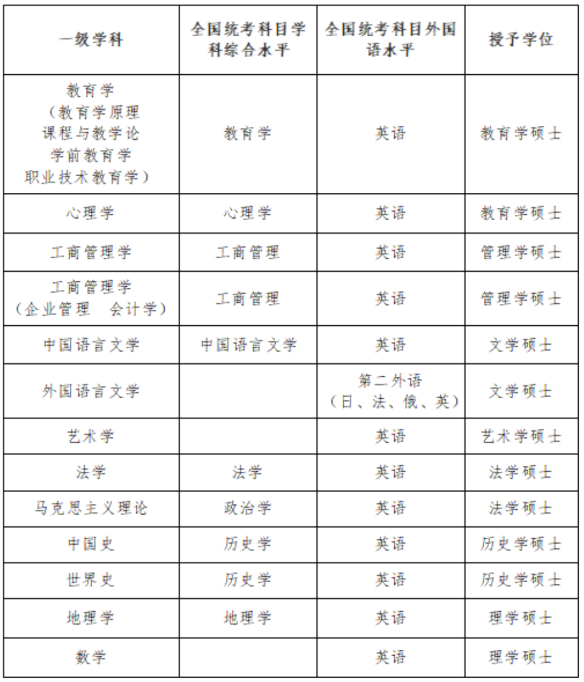 | 一级学科 | 全国统考科目学科综合水平 | 全国统考科目外国语水平 | 授予学位 |
|---|---|---|---|
| 教育学（教育学原理 课程与教学论 学前教育学 职业技术教育学） | 教育学 | 英语 | 教育学硕士 |
| 心理学 | 心理学 | 英语 | 教育学硕士 |
| 工商管理学 | 工商管理 | 英语 | 管理学硕士 |
| 工商管理学（企业管理　会计学） | 工商管理 | 英语 | 管理学硕士 |
| 中国语言文学 | 中国语言文学 | 英语 | 文学硕士 |
| 外国语言文学 |  | 第二外语（日、法、俄、英） | 文学硕士 |
| 艺术学 |  | 英语 | 艺术学硕士 |
| 法学 | 法学 | 英语 | 法学硕士 |
| 马克思主义理论 | 政治学 | 英语 | 法学硕士 |
| 中国史 | 历史学 | 英语 | 历史学硕士 |
| 世界史 | 历史学 | 英语 | 历史学硕士 |
| 地理学 | 地理学 | 英语 | 理学硕士 |
| 数学 |  | 英语 | 理学硕士 |